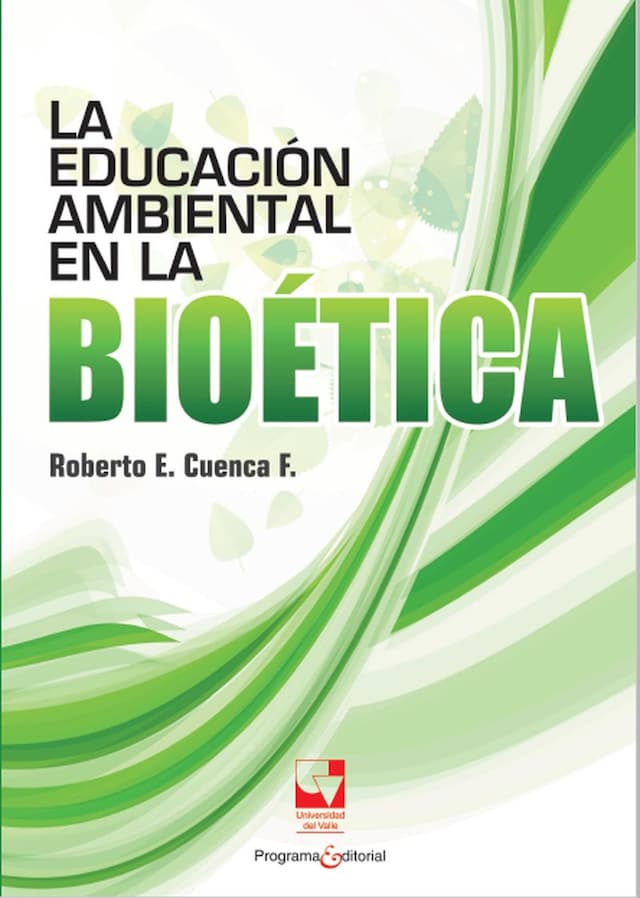 LA EDUCACIÓN AMBIENTAL EN LA BIOÉTICA

Roberto E. Cuenca F.

Universidad del Valle

Programa Editorial